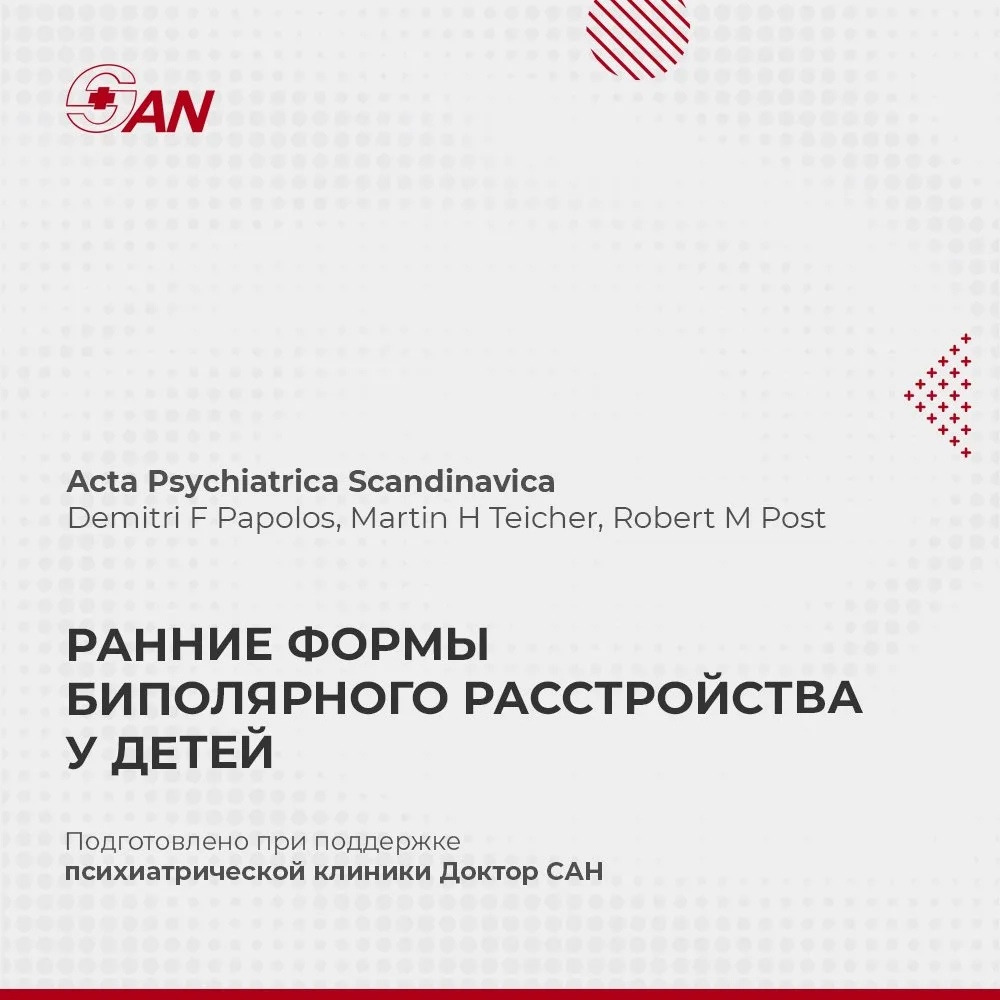 SAN

Acta Psychiatrica Scandinavica
Demitri F Papolos, Martin H Teicher, Robert M Post

РАННИЕ ФОРМЫ БИПОЛЯРНОГО РАССТРОЙСТВА У ДЕТЕЙ

Подготовлено при поддержке психиатрической клиники Доктор САН